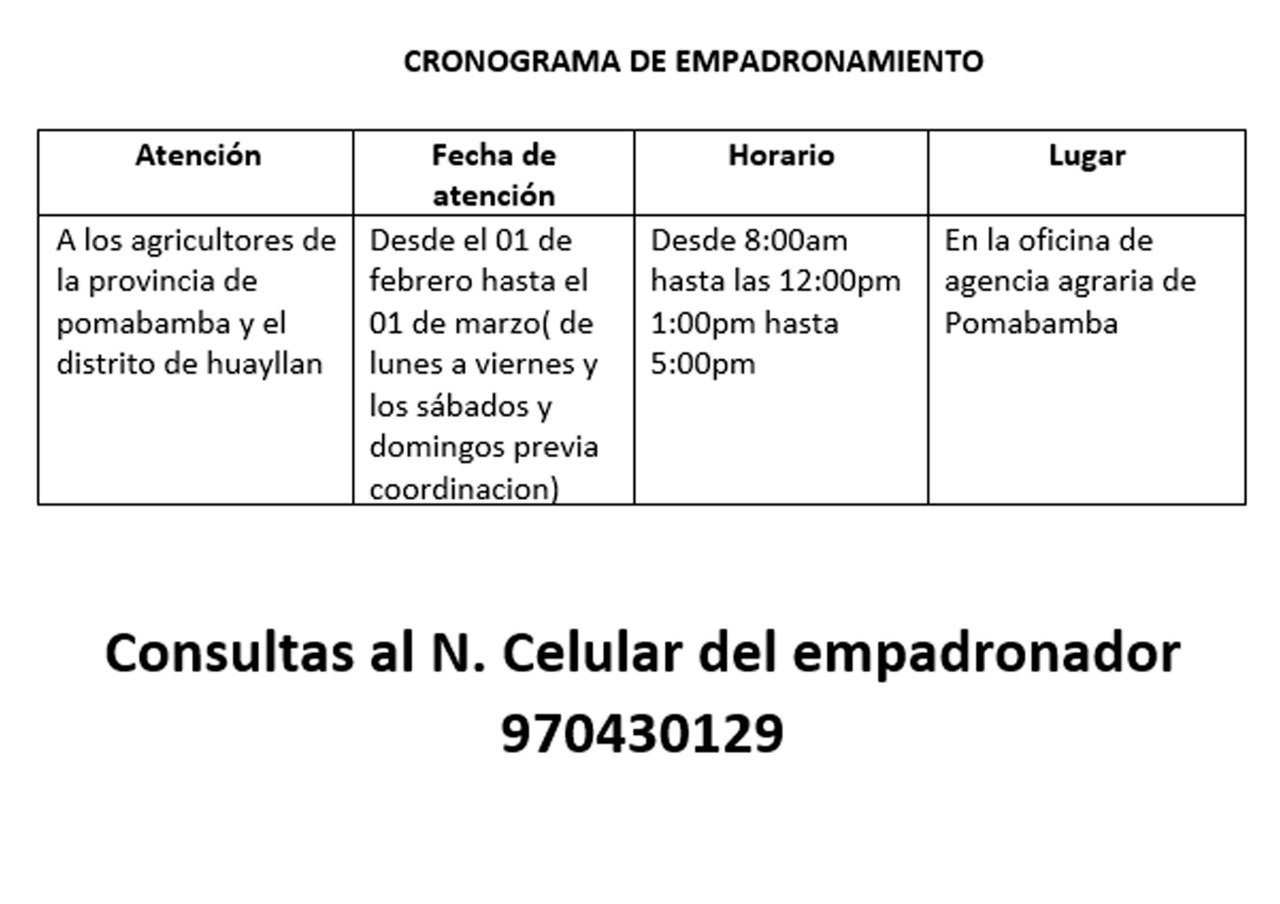 CRONOGRAMA DE EMPADRONAMIENTO

| Atención | Fecha de atención | Horario | Lugar |
|---|---|---|---|
| A los agricultores de la provincia de pomabamba y el distrito de huayllan | Desde el 01 de febrero hasta el 01 de marzo( de lunes a viernes y los sábados y domingos previa coordinacion) | Desde 8:00am hasta las 12:00pm 1:00pm hasta 5:00pm | En la oficina de agencia agraria de Pomabamba |

Consultas al N. Celular del empadronador 970430129